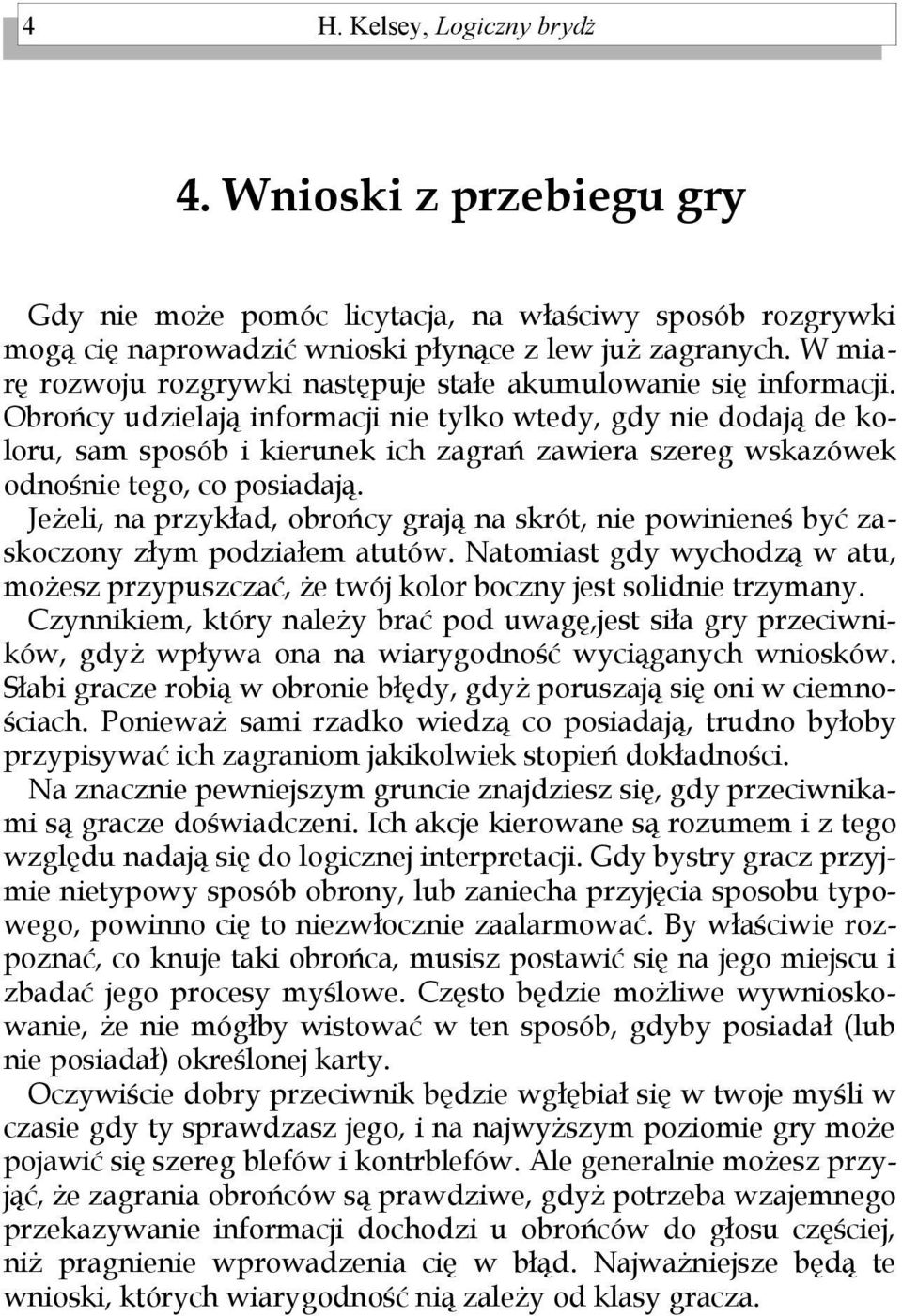 4 H. Kelsey, Logiczny brydż

4. Wnioski z przebiegu gry

Gdy nie może pomóc licytacja, na właściwy sposób rozgrywki mogą cię naprowadzić wnioski płynące z lew już zagranych. W miarę rozwoju rozgrywki następuje stałe akumulowanie się informacji. Obrońcy udzielają informacji nie tylko wtedy, gdy nie dodają de koloru, sam sposób i kierunek ich zagrań zawiera szereg wskazówek odnośnie tego, co posiadają.

Jeżeli, na przykład, obrońcy grają na skrót, nie powinieneś być zaskoczony złym podziałem atutów. Natomiast gdy wychodzą w atu, możesz przypuszczać, że twój kolor boczny jest solidnie trzymany.

Czynnikiem, który należy brać pod uwagę,jest siła gry przeciwników, gdyż wpływa ona na wiarygodność wyciąganych wniosków. Słabi gracze robią w obronie błędy, gdyż poruszają się oni w ciemnościach. Ponieważ sami rzadko wiedzą co posiadają, trudno byłoby przypisywać ich zagraniom jakikolwiek stopień dokładności.

Na znacznie pewniejszym gruncie znajdziesz się, gdy przeciwnikami są gracze doświadczeni. Ich akcje kierowane są rozumem i z tego względu nadają się do logicznej interpretacji. Gdy bystry gracz przyjmie nietypowy sposób obrony, lub zaniecha przyjęcia sposobu typowego, powinno cię to niezwłocznie zaalarmować. By właściwie rozpoznać, co knuje taki obrońca, musisz postawić się na jego miejscu i zbadać jego procesy myślowe. Często będzie możliwe wywnioskowanie, że nie mógłby wistować w ten sposób, gdyby posiadał (lub nie posiadał) określonej karty.

Oczywiście dobry przeciwnik będzie wgłębiał się w twoje myśli w czasie gdy ty sprawdzasz jego, i na najwyższym poziomie gry może pojawić się szereg blefów i kontrblefów. Ale generalnie możesz przyjąć, że zagrania obrońców są prawdziwe, gdyż potrzeba wzajemnego przekazywanie informacji dochodzi u obrońców do głosu częściej, niż pragnienie wprowadzenia cię w błąd. Najważniejsze będą te wnioski, których wiarygodność nią zależy od klasy gracza.